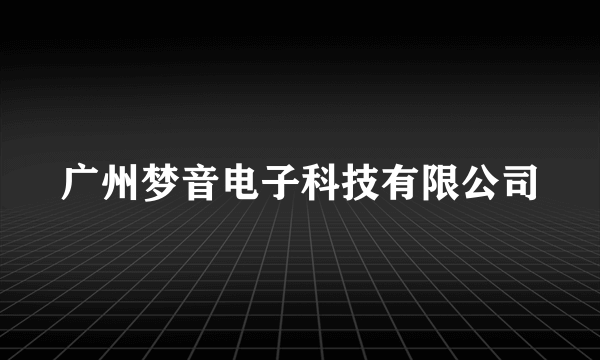 广州梦音电子科技有限公司